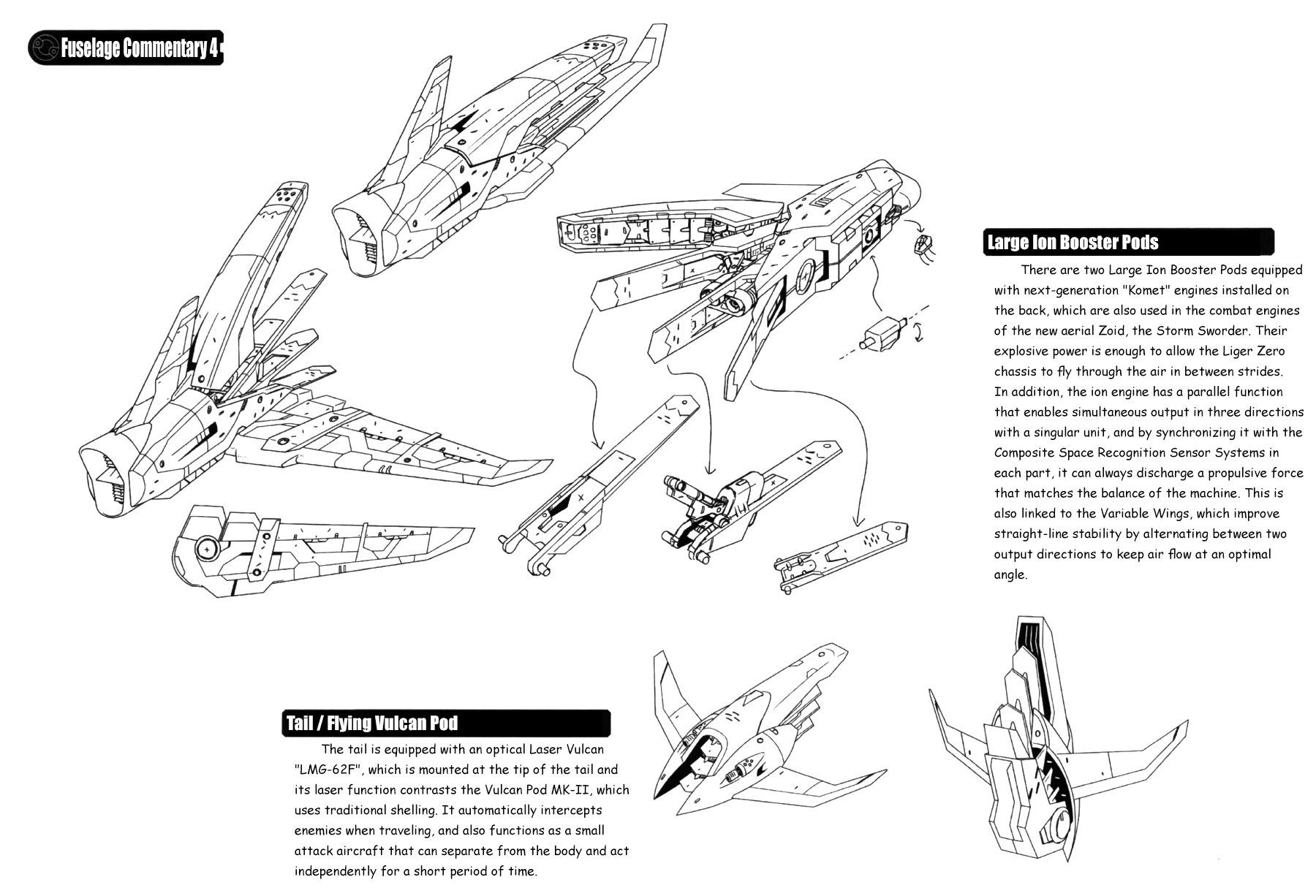 Fuselage Commentary 4

Large Ion Booster Pods

There are two Large Ion Booster Pods equipped with next-generation "Komet" engines installed on the back, which are also used in the combat engines of the new aerial Zoid, the Storm Sworder. Their explosive power is enough to allow the Liger Zero chassis to fly through the air in between strides. In addition, the ion engine has a parallel function that enables simultaneous output in three directions with a singular unit, and by synchronizing it with the Composite Space Recognition Sensor Systems in each part, it can always discharge a propulsive force that matches the balance of the machine. This is also linked to the Variable Wings, which improve straight-line stability by alternating between two output directions to keep air flow at an optimal angle.

Tail / Flying Vulcan Pod

The tail is equipped with an optical Laser Vulcan "LMG-62F", which is mounted at the tip of the tail and its laser function contrasts the Vulcan Pod MK-II, which uses traditional shelling. It automatically intercepts enemies when traveling, and also functions as a small attack aircraft that can separate from the body and act independently for a short period of time.